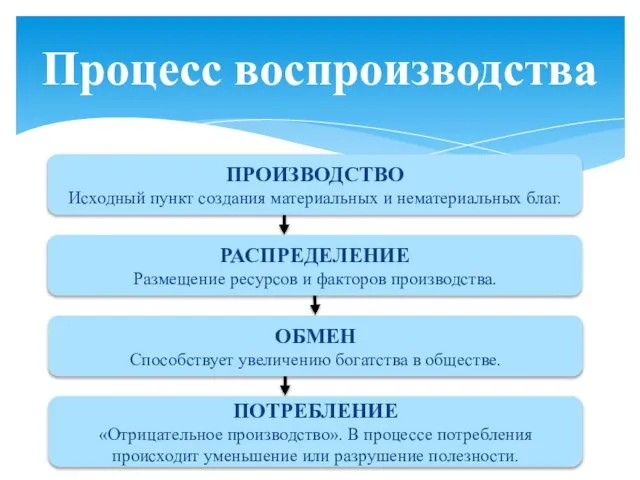 Процесс воспроизводства

ПРОИЗВОДСТВО
Исходный пункт создания материальных и нематериальных благ.

РАСПРЕДЕЛЕНИЕ
Размещение ресурсов и факторов производства.

ОБМЕН
Способствует увеличению богатства в обществе.

ПОТРЕБЛЕНИЕ
«Отрицательное производство». В процессе потребления происходит уменьшение или разрушение полезности.